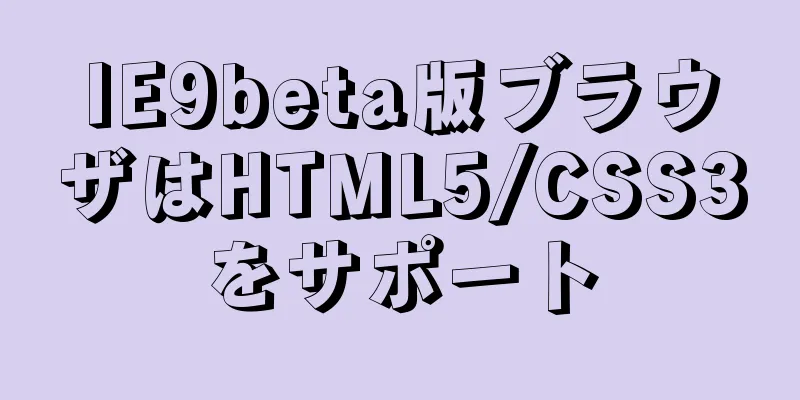 IE9beta版ブラウザはHTML5/CSS3をサポート